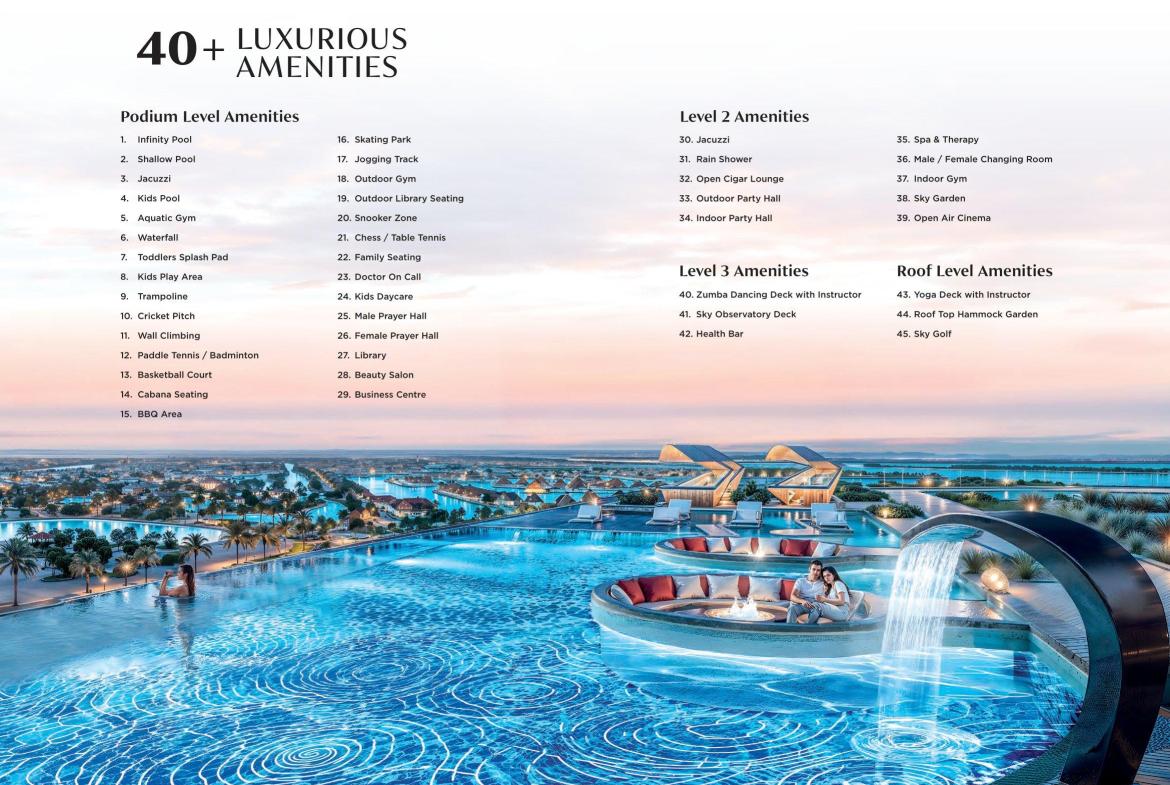 40+ LUXURIOUS AMENITIES

Podium Level Amenities

1. Infinity Pool
2. Shallow Pool
3. Jacuzzi
4. Kids Pool
5. Aquatic Gym
6. Waterfall
7. Toddlers Splash Pad
8. Kids Play Area
9. Trampoline
10. Cricket Pitch
11. Wall Climbing
12. Paddle Tennis / Badminton
13. Basketball Court
14. Cabana Seating
15. BBQ Area

16. Skating Park
17. Jogging Track
18. Outdoor Gym
19. Outdoor Library Seating
20. Snooker Zone
21. Chess / Table Tennis
22. Family Seating
23. Doctor On Call
24. Kids Daycare
25. Male Prayer Hall
26. Female Prayer Hall
27. Library
28. Beauty Salon
29. Business Centre

Level 2 Amenities

30. Jacuzzi
31. Rain Shower
32. Open Cigar Lounge
33. Outdoor Party Hall
34. Indoor Party Hall

35. Spa & Therapy
36. Male / Female Changing Room
37. Indoor Gym
38. Sky Garden
39. Open Air Cinema

Level 3 Amenities

40. Zumba Dancing Deck with Instructor
41. Sky Observatory Deck
42. Health Bar

Roof Level Amenities

43. Yoga Deck with Instructor
44. Roof Top Hammock Garden
45. Sky Golf